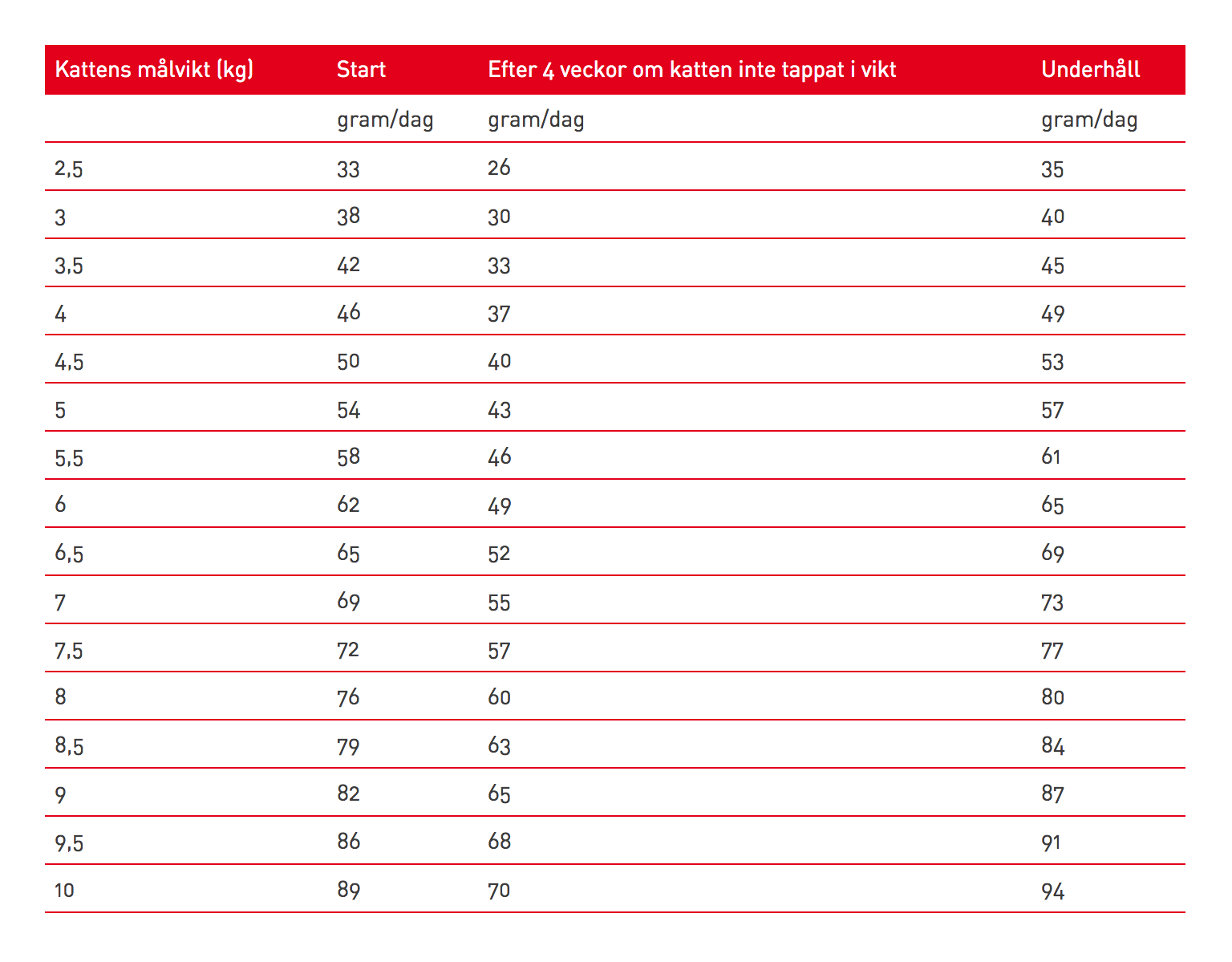 | Kattens målvikt (kg) | Start | Efter 4 veckor om katten inte tappat i vikt | Underhåll |
|---|---|---|---|
| | gram/dag | gram/dag | gram/dag |
| 2,5 | 33 | 26 | 35 |
| 3 | 38 | 30 | 40 |
| 3,5 | 42 | 33 | 45 |
| 4 | 46 | 37 | 49 |
| 4,5 | 50 | 40 | 53 |
| 5 | 54 | 43 | 57 |
| 5,5 | 58 | 46 | 61 |
| 6 | 62 | 49 | 65 |
| 6,5 | 65 | 52 | 69 |
| 7 | 69 | 55 | 73 |
| 7,5 | 72 | 57 | 77 |
| 8 | 76 | 60 | 80 |
| 8,5 | 79 | 63 | 84 |
| 9 | 82 | 65 | 87 |
| 9,5 | 86 | 68 | 91 |
| 10 | 89 | 70 | 94 |